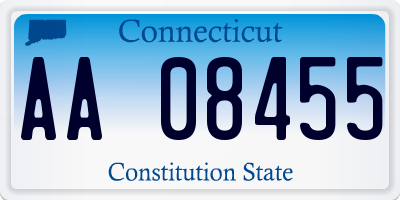 Connecticut

AA 08455

Constitution State